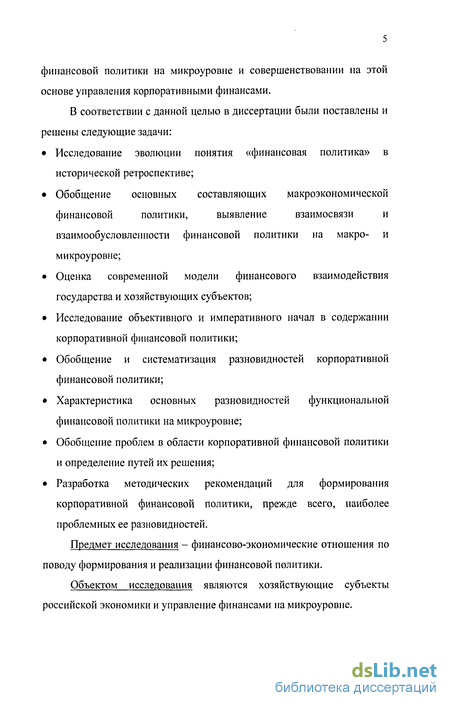 5

финансовой политики на микроуровне и совершенствовании на этой основе управления корпоративными финансами.

В соответствии с данной целью в диссертации были поставлены и решены следующие задачи:

• Исследование эволюции понятия «финансовая политика» в исторической ретроспективе;

• Обобщение основных составляющих макроэкономической финансовой политики, выявление взаимосвязи и взаимообусловленности финансовой политики на макро- и микроуровне;

• Оценка современной модели финансового взаимодействия государства и хозяйствующих субъектов;

• Исследование объективного и императивного начал в содержании корпоративной финансовой политики;

• Обобщение и систематизация разновидностей корпоративной финансовой политики;

• Характеристика основных разновидностей функциональной финансовой политики на микроуровне;

• Обобщение проблем в области корпоративной финансовой политики и определение путей их решения;

• Разработка методических рекомендаций для формирования корпоративной финансовой политики, прежде всего, наиболее проблемных ее разновидностей.

Предмет исследования – финансово-экономические отношения по поводу формирования и реализации финансовой политики.

Объектом исследования являются хозяйствующие субъекты российской экономики и управление финансами на микроуровне.

dsLib.net
библиотека диссертаций